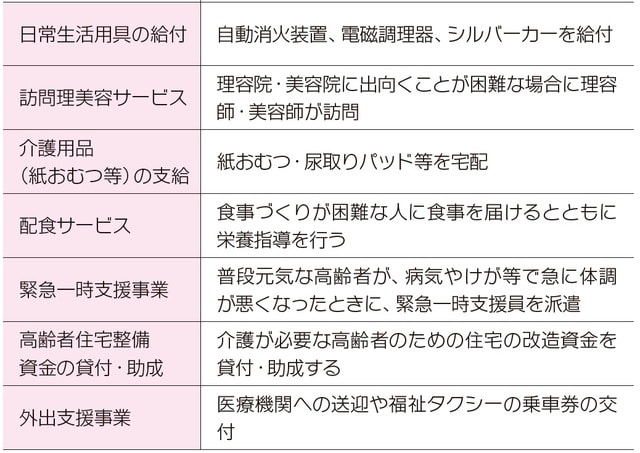 | | |
|---|---|
| 日常生活用具の給付 | 自動消火装置、電磁調理器、シルバーカーを給付 |
| 訪問理美容サービス | 理容院・美容院に出向くことが困難な場合に理容師・美容師が訪問 |
| 介護用品（紙おむつ等）の支給 | 紙おむつ・尿取りパッド等を宅配 |
| 配食サービス | 食事づくりが困難な人に食事を届けるとともに栄養指導を行う |
| 緊急一時支援事業 | 普段元気な高齢者が、病気やけが等で急に体調が悪くなったときに、緊急一時支援員を派遣 |
| 高齢者住宅整備資金の貸付・助成 | 介護が必要な高齢者のための住宅の改造資金を貸付・助成する |
| 外出支援事業 | 医療機関への送迎や福祉タクシーの乗車券の交付 |